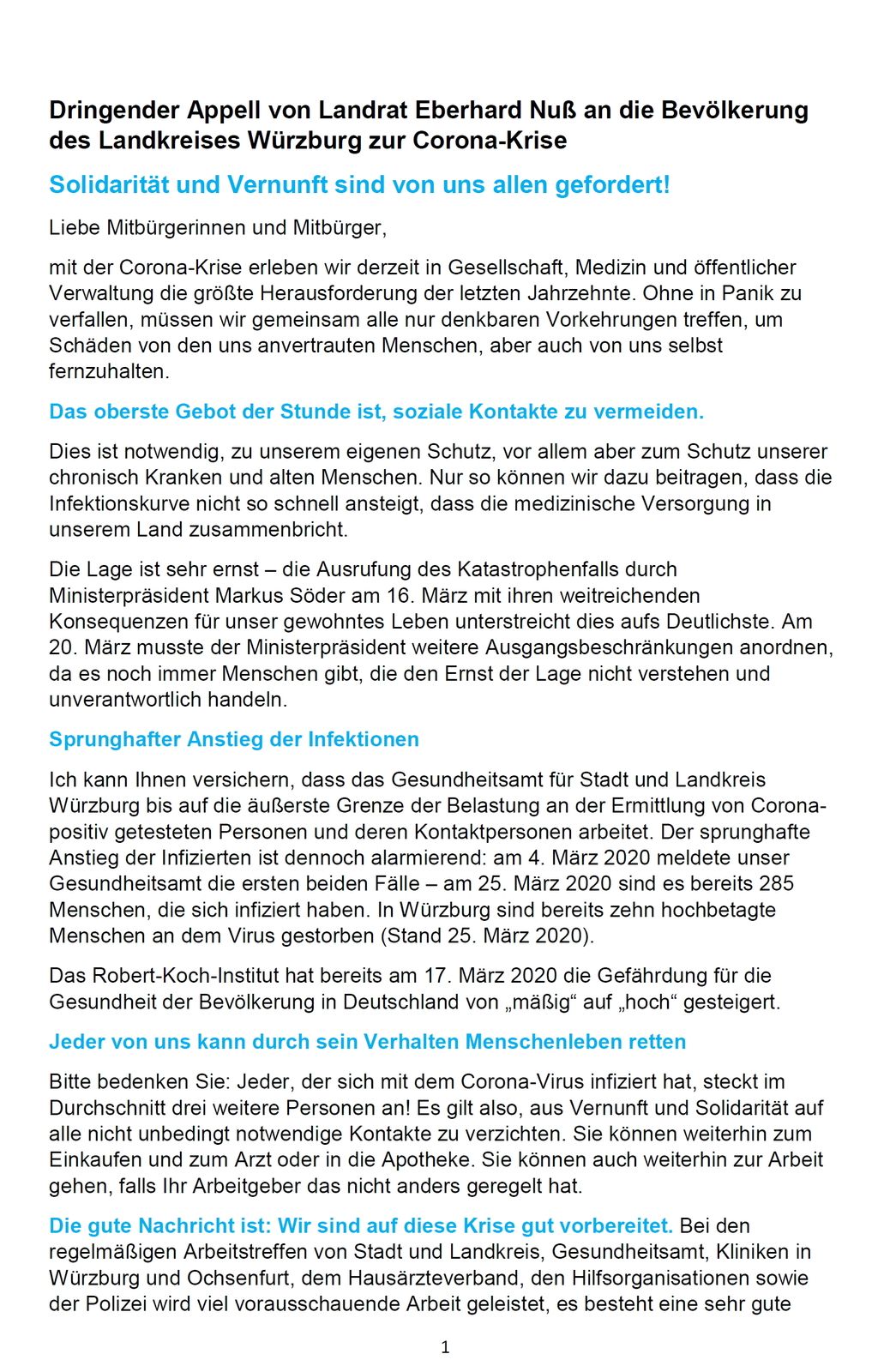 Dringender Appell von Landrat Eberhard Nuß an die Bevölkerung des Landkreises Würzburg zur Corona-Krise

Solidarität und Vernunft sind von uns allen gefordert!

Liebe Mitbürgerinnen und Mitbürger,

mit der Corona-Krise erleben wir derzeit in Gesellschaft, Medizin und öffentlicher Verwaltung die größte Herausforderung der letzten Jahrzehnte. Ohne in Panik zu verfallen, müssen wir gemeinsam alle nur denkbaren Vorkehrungen treffen, um Schäden von den uns anvertrauten Menschen, aber auch von uns selbst fernzuhalten.

Das oberste Gebot der Stunde ist, soziale Kontakte zu vermeiden.

Dies ist notwendig, zu unserem eigenen Schutz, vor allem aber zum Schutz unserer chronisch Kranken und alten Menschen. Nur so können wir dazu beitragen, dass die Infektionskurve nicht so schnell ansteigt, dass die medizinische Versorgung in unserem Land zusammenbricht.

Die Lage ist sehr ernst – die Ausrufung des Katastrophenfalls durch Ministerpräsident Markus Söder am 16. März mit ihren weitreichenden Konsequenzen für unser gewohntes Leben unterstreicht dies aufs Deutlichste. Am 20. März musste der Ministerpräsident weitere Ausgangsbeschränkungen anordnen, da es noch immer Menschen gibt, die den Ernst der Lage nicht verstehen und unverantwortlich handeln.

Sprunghafter Anstieg der Infektionen

Ich kann Ihnen versichern, dass das Gesundheitsamt für Stadt und Landkreis Würzburg bis auf die äußerste Grenze der Belastung an der Ermittlung von Corona-positiv getesteten Personen und deren Kontaktpersonen arbeitet. Der sprunghafte Anstieg der Infizierten ist dennoch alarmierend: am 4. März 2020 meldete unser Gesundheitsamt die ersten beiden Fälle – am 25. März 2020 sind es bereits 285 Menschen, die sich infiziert haben. In Würzburg sind bereits zehn hochbetagte Menschen an dem Virus gestorben (Stand 25. März 2020).

Das Robert-Koch-Institut hat bereits am 17. März 2020 die Gefährdung für die Gesundheit der Bevölkerung in Deutschland von „mäßig“ auf „hoch“ gesteigert.

Jeder von uns kann durch sein Verhalten Menschenleben retten

Bitte bedenken Sie: Jeder, der sich mit dem Corona-Virus infiziert hat, steckt im Durchschnitt drei weitere Personen an! Es gilt also, aus Vernunft und Solidarität auf alle nicht unbedingt notwendige Kontakte zu verzichten. Sie können weiterhin zum Einkaufen und zum Arzt oder in die Apotheke. Sie können auch weiterhin zur Arbeit gehen, falls Ihr Arbeitgeber das nicht anders geregelt hat.

Die gute Nachricht ist: Wir sind auf diese Krise gut vorbereitet. Bei den regelmäßigen Arbeitstreffen von Stadt und Landkreis, Gesundheitsamt, Kliniken in Würzburg und Ochsenfurt, dem Hausärzteverband, den Hilfsorganisationen sowie der Polizei wird viel vorausschauende Arbeit geleistet, es besteht eine sehr gute

1